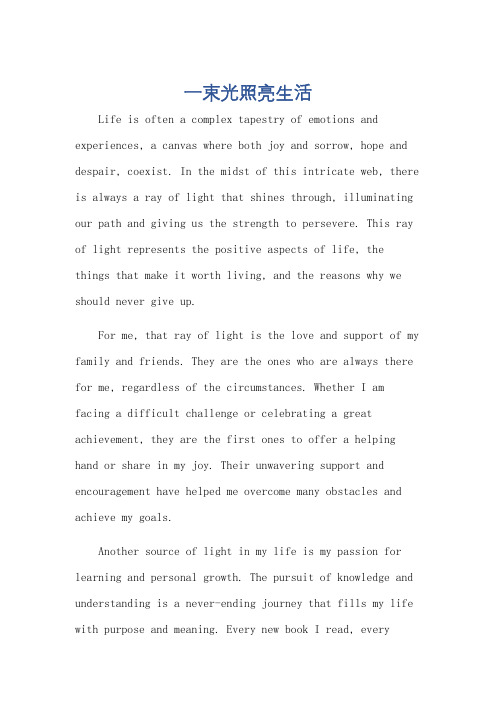 一束光照亮生活

Life is often a complex tapestry of emotions and experiences, a canvas where both joy and sorrow, hope and despair, coexist. In the midst of this intricate web, there is always a ray of light that shines through, illuminating our path and giving us the strength to persevere. This ray of light represents the positive aspects of life, the things that make it worth living, and the reasons why we should never give up.

For me, that ray of light is the love and support of my family and friends. They are the ones who are always there for me, regardless of the circumstances. Whether I am facing a difficult challenge or celebrating a great achievement, they are the first ones to offer a helping hand or share in my joy. Their unwavering support and encouragement have helped me overcome many obstacles and achieve my goals.

Another source of light in my life is my passion for learning and personal growth. The pursuit of knowledge and understanding is a never-ending journey that fills my life with purpose and meaning. Every new book I read, every